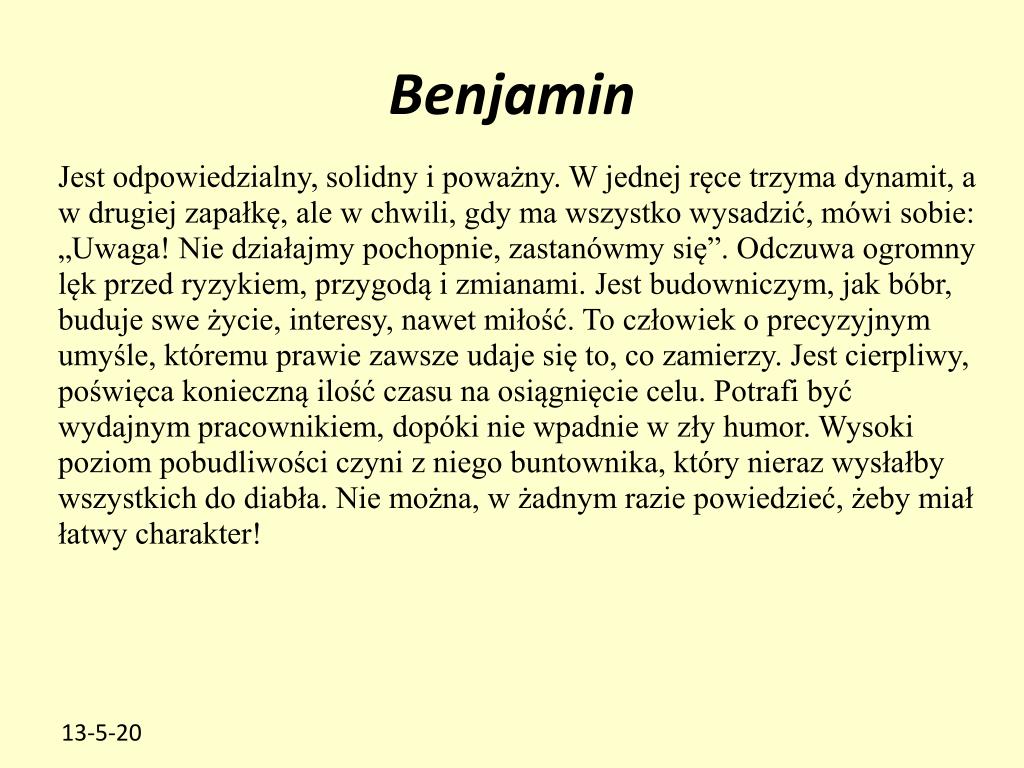 Benjamin

Jest odpowiedzialny, solidny i poważny. W jednej ręce trzyma dynamit, a w drugiej zapałkę, ale w chwili, gdy ma wszystko wysadzić, mówi sobie: „Uwaga! Nie działajmy pochopnie, zastanówmy się”. Odczuwa ogromny lęk przed ryzykiem, przygodą i zmianami. Jest budowniczym, jak bóbr, buduje swe życie, interesy, nawet miłość. To człowiek o precyzyjnym umyśle, któremu prawie zawsze udaje się to, co zamierzy. Jest cierpliwy, poświęca konieczną ilość czasu na osiągnięcie celu. Potrafi być wydajnym pracownikiem, dopóki nie wpadnie w zły humor. Wysoki poziom pobudliwości czyni z niego buntownika, który nieraz wysłałby wszystkich do diabła. Nie można, w żadnym razie powiedzieć, żeby miał łatwy charakter!

13-5-20